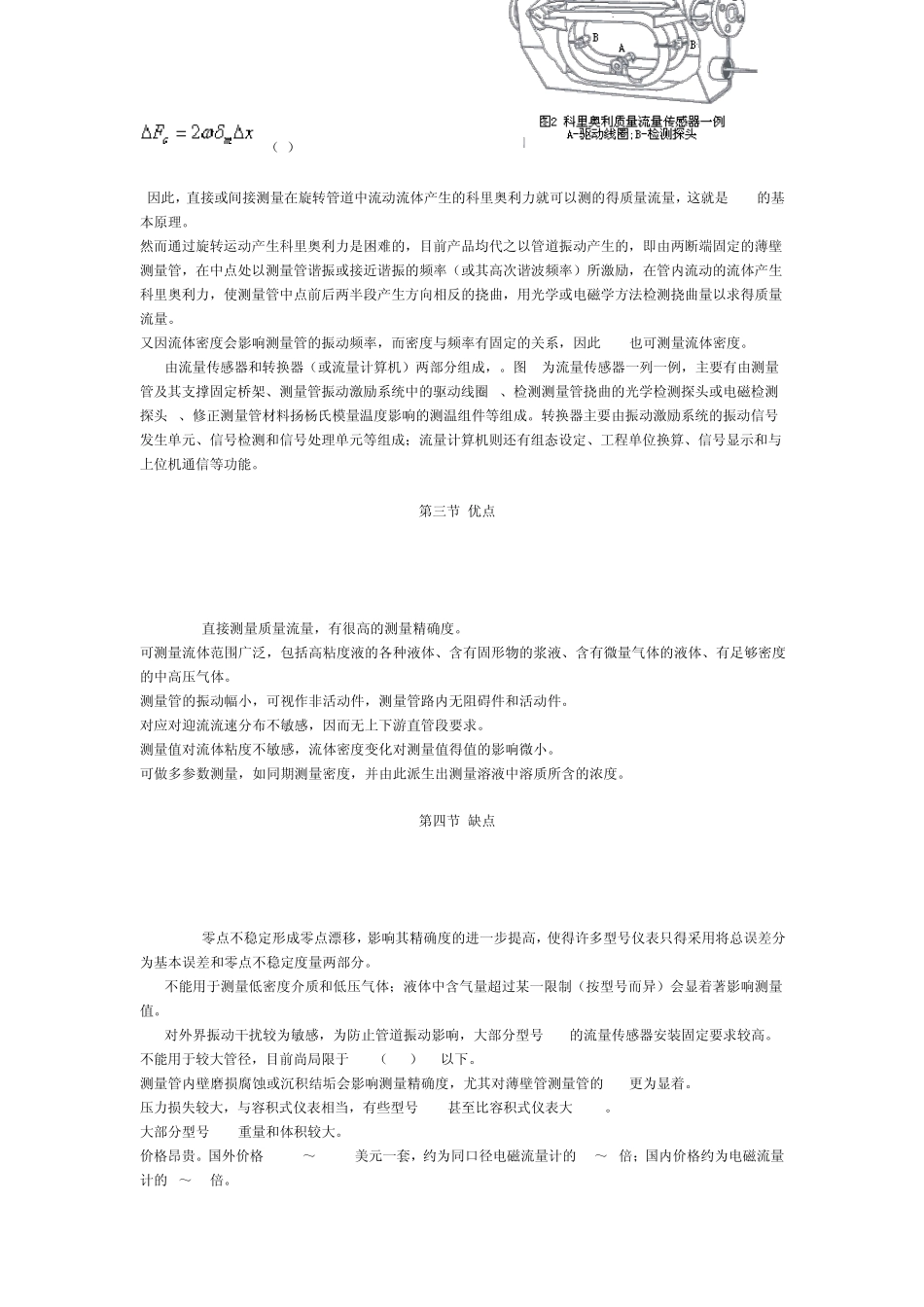 B A B

图2 科里奥利质量流量传感器一例
A-驱动线圈；B-检测探头

$\Delta F_c = 2\omega\delta_m\Delta x$ （ ）

因此，直接或间接测量在旋转管道中流动流体产生的科里奥利力就可以测的得质量流量，这就是 的基本原理。

然而通过旋转运动产生科里奥利力是困难的，目前产品均代之以管道振动产生的，即由两断端固定的薄壁测量管，在中点处以测量管谐振或接近谐振的频率（或其高次谐波频率）所激励，在管内流动的流体产生科里奥利力，使测量管中点前后两半段产生方向相反的挠曲，用光学或电磁学方法检测挠曲量以求得质量流量。

又因流体密度会影响测量管的振动频率，而密度与频率有固定的关系，因此 也可测量流体密度。

由流量传感器和转换器（或流量计算机）两部分组成，。图 为流量传感器一列一例，主要有由测量管及其支撑固定桥架、测量管振动激励系统中的驱动线圈 、检测测量管挠曲的光学检测探头或电磁检测探头 、修正测量管材料扬杨氏模量温度影响的测温组件等组成。转换器主要由振动激励系统的振动信号发生单元、信号检测和信号处理单元等组成；流量计算机则还有组态设定、工程单位换算、信号显示和与上位机通信等功能。

第三节 优点

直接测量质量流量，有很高的测量精确度。

可测量流体范围广泛，包括高粘度液的各种液体、含有固形物的浆液、含有微量气体的液体、有足够密度的中高压气体。

测量管的振动幅小，可视作非活动件，测量管路内无阻碍件和活动件。

对应对迎流流速分布不敏感，因而无上下游直管段要求。

测量值对流体粘度不敏感，流体密度变化对测量值得值的影响微小。

可做多参数测量，如同期测量密度，并由此派生出测量溶液中溶质所含的浓度。

第四节 缺点

零点不稳定形成零点漂移，影响其精确度的进一步提高，使得许多型号仪表只得采用将总误差分为基本误差和零点不稳定度量两部分。

不能用于测量低密度介质和低压气体；液体中含气量超过某一限制（按型号而异）会显着著影响测量值。

对外界振动干扰较为敏感，为防止管道振动影响，大部分型号 的流量传感器安装固定要求较高。

不能用于较大管径，目前尚局限于 （ ） 以下。

测量管内壁磨损腐蚀或沉积结垢会影响测量精确度，尤其对薄壁管测量管的 更为显着。

压力损失较大，与容积式仪表相当，有些型号 甚至比容积式仪表大 。

大部分型号 重量和体积较大。

价格昂贵。国外价格 ～ 美元一套，约为同口径电磁流量计的 ～ 倍；国内价格约为电磁流量计的 ～ 倍。